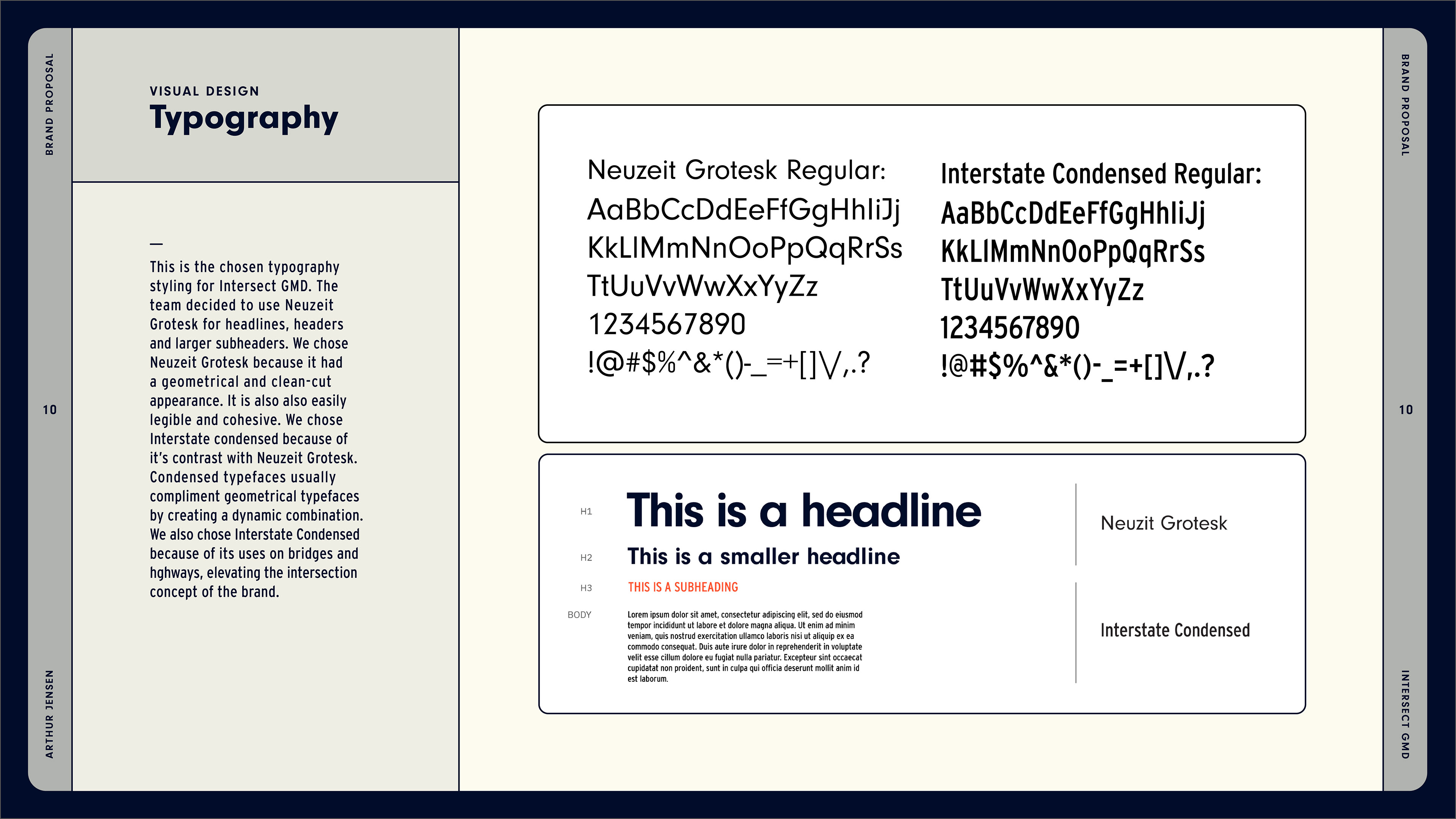 BRAND PROPOSAL

10

ARTHUR JENSEN

VISUAL DESIGN
Typography

—

This is the chosen typography styling for Intersect GMD. The team decided to use Neuzeit Grotesk for headlines, headers and larger subheaders. We chose Neuzeit Grotesk because it had a geometrical and clean-cut appearance. It is also also easily legible and cohesive. We chose Interstate condensed because of it's contrast with Neuzeit Grotesk. Condensed typefaces usually compliment geometrical typefaces by creating a dynamic combination. We also chose Interstate Condensed because of its uses on bridges and hghways, elevating the intersection concept of the brand.

Neuzeit Grotesk Regular:
AaBbCcDdEeFfGgHhIiJj
KkLlMmNnOoPpQqRrSs
TtUuVvWwXxYyZz
1234567890
!@#$%^&*()-_=+[]\/,.?

Interstate Condensed Regular:
AaBbCcDdEeFfGgHhIiJj
KkLlMmNnOoPpQqRrSs
TtUuVvWwXxYyZz
1234567890
!@#$%^&*()-_=+[]\/,.?

H1 This is a headline

H2 This is a smaller headline

H3 THIS IS A SUBHEADING

BODY Lorem ipsum dolor sit amet, consectetur adipiscing elit, sed do eiusmod tempor incididunt ut labore et dolore magna aliqua. Ut enim ad minim veniam, quis nostrud exercitation ullamco laboris nisi ut aliquip ex ea commodo consequat. Duis aute irure dolor in reprehenderit in voluptate velit esse cillum dolore eu fugiat nulla pariatur. Excepteur sint occaecat cupidatat non proident, sunt in culpa qui officia deserunt mollit anim id est laborum.

Neuzit Grotesk

Interstate Condensed

BRAND PROPOSAL

10

INTERSECT GMD